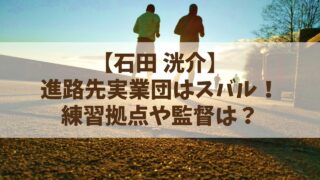 【石田 洸介】
進路先実業団はスバル！
練習拠点や監督は？